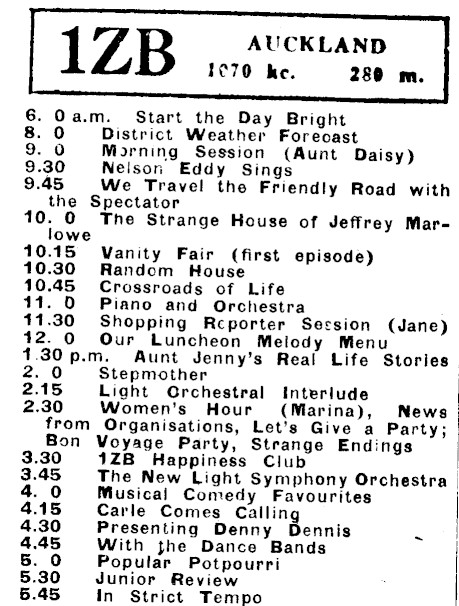 1ZB AUCKLAND 1070 kc. 280 m.

6. 0 a.m. Start the Day Bright
8. 0 District Weather Forecast
9. 0 Morning Session (Aunt Daisy)
9.30 Nelson Eddy Sings
9.45 We Travel the Friendly Road with the Spectator
10. 0 The Strange House of Jeffrey Marlowe
10.15 Vanity Fair (first episode)
10.30 Random House
10.45 Crossroads of Life
11. 0 Piano and Orchestra
11.30 Shopping Reporter Session (Jane)
12. 0 Our Luncheon Melody Menu
1.30 p.m. Aunt Jenny's Real Life Stories
2. 0 Stepmother
2.15 Light Orchestral Interlude
2.30 Women's Hour (Marina), News from Organisations, Let's Give a Party; Bon Voyage Party, Strange Endings
3.30 1ZB Happiness Club
3.45 The New Light Symphony Orchestra
4. 0 Musical Comedy Favourites
4.15 Carle Comes Calling
4.30 Presenting Denny Dennis
4.45 With the Dance Bands
5. 0 Popular Potpourri
5.30 Junior Review
5.45 In Strict Tempo